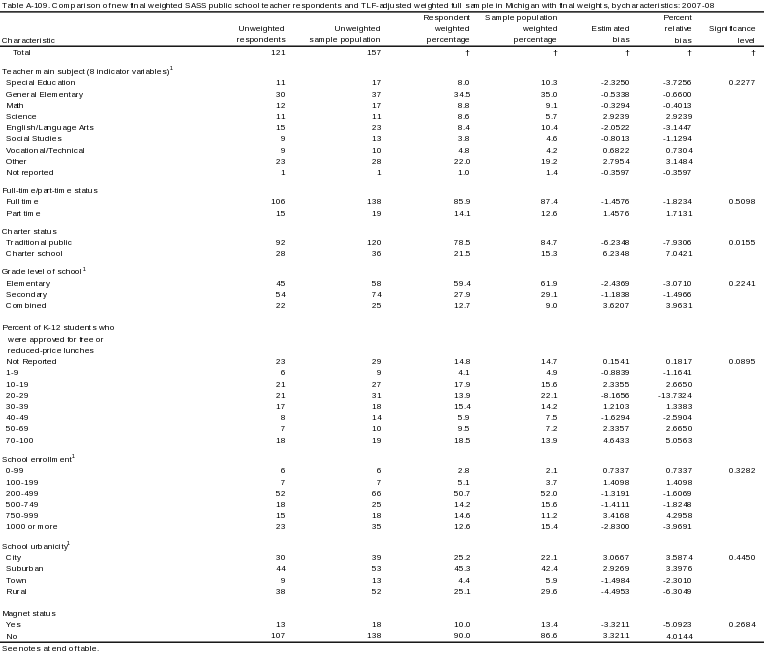 Table A-109. Comparison of new final weighted SASS public school teacher respondents and TLF-adjusted weighted full sample in Michigan with final weights, by characteristics: 2007-08

| Characteristic | Unweighted respondents | Unweighted sample population | Respondent weighted percentage | Sample population weighted percentage | Estimated bias | Percent relative bias | Significance level |
|---|---|---|---|---|---|---|---|
| Total | 121 | 157 | † | † | † | † | † |
| Teacher main subject (8 indicator variables)$^{1}$ | | | | | | | |
| Special Education | 11 | 17 | 8.0 | 10.3 | -2.3250 | -3.7256 | 0.2277 |
| General Elementary | 30 | 37 | 34.5 | 35.0 | -0.5338 | -0.6600 | |
| Math | 12 | 17 | 8.8 | 9.1 | -0.3294 | -0.4013 | |
| Science | 11 | 11 | 8.6 | 5.7 | 2.9239 | 2.9239 | |
| English/Language Arts | 15 | 23 | 8.4 | 10.4 | -2.0522 | -3.1447 | |
| Social Studies | 9 | 13 | 3.8 | 4.6 | -0.8013 | -1.1294 | |
| Vocational/Technical | 9 | 10 | 4.8 | 4.2 | 0.6822 | 0.7304 | |
| Other | 23 | 28 | 22.0 | 19.2 | 2.7954 | 3.1484 | |
| Not reported | 1 | 1 | 1.0 | 1.4 | -0.3597 | -0.3597 | |
| Full-time/part-time status | | | | | | | |
| Full time | 106 | 138 | 85.9 | 87.4 | -1.4576 | -1.8234 | 0.5098 |
| Part time | 15 | 19 | 14.1 | 12.6 | 1.4576 | 1.7131 | |
| Charter status | | | | | | | |
| Traditional public | 92 | 120 | 78.5 | 84.7 | -6.2348 | -7.9306 | 0.0155 |
| Charter school | 28 | 36 | 21.5 | 15.3 | 6.2348 | 7.0421 | |
| Grade level of school$^{1}$ | | | | | | | |
| Elementary | 45 | 58 | 59.4 | 61.9 | -2.4369 | -3.0710 | 0.2241 |
| Secondary | 54 | 74 | 27.9 | 29.1 | -1.1838 | -1.4966 | |
| Combined | 22 | 25 | 12.7 | 9.0 | 3.6207 | 3.9631 | |
| Percent of K-12 students who were approved for free or reduced-price lunches | | | | | | | |
| Not Reported | 23 | 29 | 14.8 | 14.7 | 0.1541 | 0.1817 | 0.0895 |
| 1-9 | 6 | 9 | 4.1 | 4.9 | -0.8839 | -1.1641 | |
| 10-19 | 21 | 27 | 17.9 | 15.6 | 2.3355 | 2.6650 | |
| 20-29 | 21 | 31 | 13.9 | 22.1 | -8.1656 | -13.7324 | |
| 30-39 | 17 | 18 | 15.4 | 14.2 | 1.2103 | 1.3383 | |
| 40-49 | 8 | 14 | 5.9 | 7.5 | -1.6294 | -2.5904 | |
| 50-69 | 7 | 10 | 9.5 | 7.2 | 2.3357 | 2.6650 | |
| 70-100 | 18 | 19 | 18.5 | 13.9 | 4.6433 | 5.0563 | |
| School enrollment$^{1}$ | | | | | | | |
| 0-99 | 6 | 6 | 2.8 | 2.1 | 0.7337 | 0.7337 | 0.3282 |
| 100-199 | 7 | 7 | 5.1 | 3.7 | 1.4098 | 1.4098 | |
| 200-499 | 52 | 66 | 50.7 | 52.0 | -1.3191 | -1.6069 | |
| 500-749 | 18 | 25 | 14.2 | 15.6 | -1.4111 | -1.8248 | |
| 750-999 | 15 | 18 | 14.6 | 11.2 | 3.4168 | 4.2958 | |
| 1000 or more | 23 | 35 | 12.6 | 15.4 | -2.8300 | -3.9691 | |
| School urbanicity$^{1}$ | | | | | | | |
| City | 30 | 39 | 25.2 | 22.1 | 3.0667 | 3.5874 | 0.4450 |
| Suburban | 44 | 53 | 45.3 | 42.4 | 2.9269 | 3.3976 | |
| Town | 9 | 13 | 4.4 | 5.9 | -1.4984 | -2.3010 | |
| Rural | 38 | 52 | 25.1 | 29.6 | -4.4953 | -6.3049 | |
| Magnet status | | | | | | | |
| Yes | 13 | 18 | 10.0 | 13.4 | -3.3211 | -5.0923 | 0.2684 |
| No | 107 | 138 | 90.0 | 86.6 | 3.3211 | 4.0144 | |

See notes at end of table.